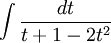 $\int \frac{dt}{t+1-2t^2}$